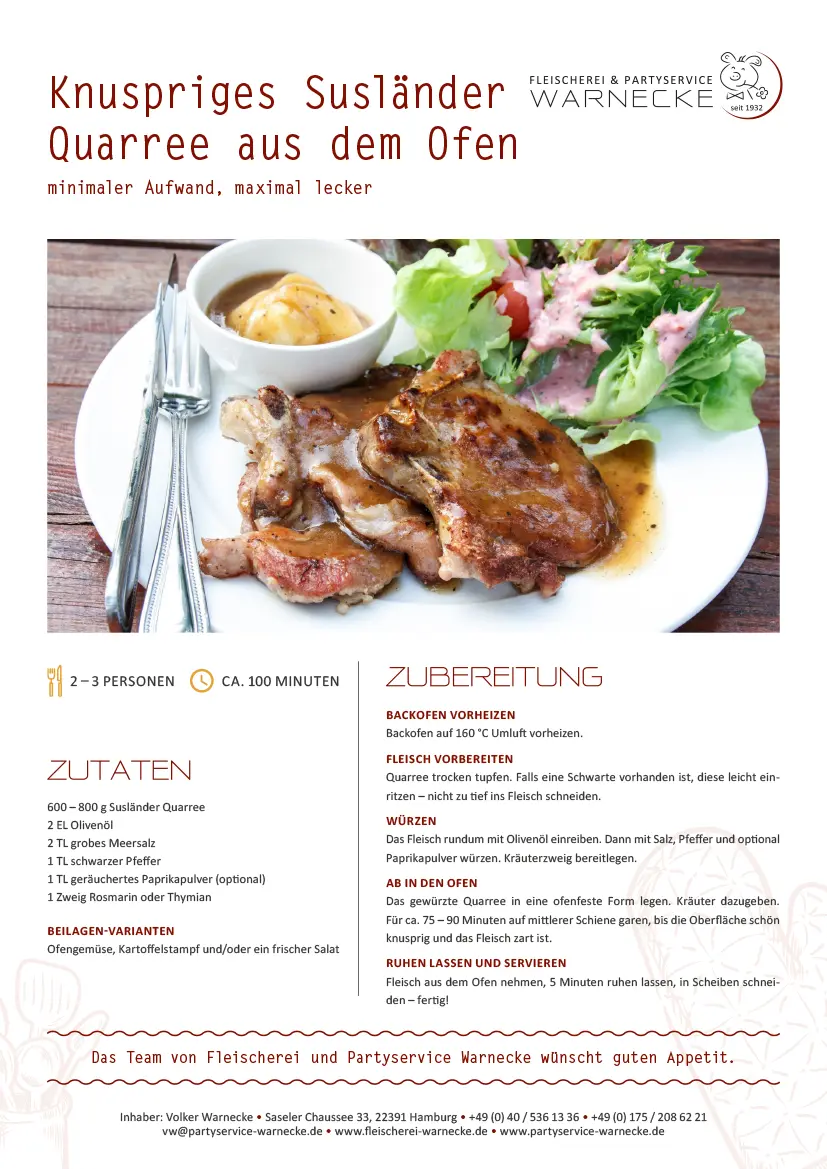 Knuspriges Susländer Quarree aus dem Ofen

FLEISCHEREI & PARTYSERVICE
WARNECKE
seit 1932

minimaler Aufwand, maximal lecker

2 – 3 PERSONEN CA. 100 MINUTEN

ZUTATEN

600 – 800 g Susländer Quarree
2 EL Olivenöl
2 TL grobes Meersalz
1 TL schwarzer Pfeffer
1 TL geräuchertes Paprikapulver (optional)
1 Zweig Rosmarin oder Thymian

BEILAGEN-VARIANTEN
Ofengemüse, Kartoffelstampf und/oder ein frischer Salat

ZUBEREITUNG

BACKOFEN VORHEIZEN
Backofen auf 160 °C Umluft vorheizen.

FLEISCH VORBEREITEN
Quarree trocken tupfen. Falls eine Schwarte vorhanden ist, diese leicht einritzen – nicht zu tief ins Fleisch schneiden.

WÜRZEN
Das Fleisch rundum mit Olivenöl einreiben. Dann mit Salz, Pfeffer und optional Paprikapulver würzen. Kräuterzweig bereitlegen.

AB IN DEN OFEN
Das gewürzte Quarree in eine ofenfeste Form legen. Kräuter dazugeben. Für ca. 75 – 90 Minuten auf mittlerer Schiene garen, bis die Oberfläche schön knusprig und das Fleisch zart ist.

RUHEN LASSEN UND SERVIEREN
Fleisch aus dem Ofen nehmen, 5 Minuten ruhen lassen, in Scheiben schneiden – fertig!

Das Team von Fleischerei und Partyservice Warnecke wünscht guten Appetit.

Inhaber: Volker Warnecke • Saseler Chaussee 33, 22391 Hamburg • +49 (0) 40 / 536 13 36 • +49 (0) 175 / 208 62 21
vw@partyservice-warnecke.de • www.fleischerei-warnecke.de • www.partyservice-warnecke.de